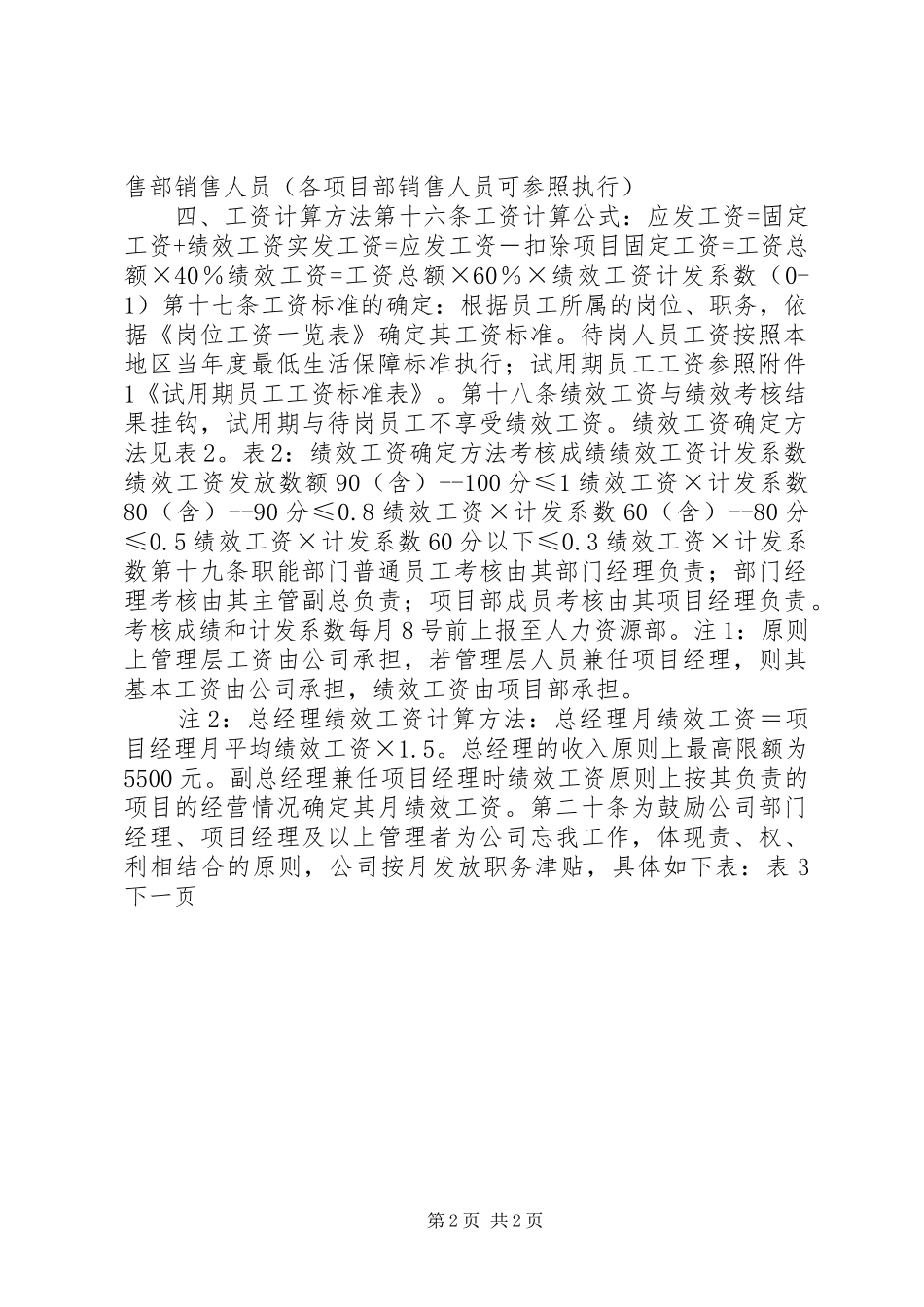 售部销售人员（各项目部销售人员可参照执行）

四、工资计算方法第十六条工资计算公式：应发工资=固定工资+绩效工资实发工资=应发工资－扣除项目固定工资=工资总额×40％绩效工资=工资总额×60％×绩效工资计发系数（0-1）第十七条工资标准的确定：根据员工所属的岗位、职务，依据《岗位工资一览表》确定其工资标准。待岗人员工资按照本地区当年度最低生活保障标准执行；试用期员工工资参照附件1《试用期员工工资标准表》。第十八条绩效工资与绩效考核结果挂钩，试用期与待岗员工不享受绩效工资。绩效工资确定方法见表2。表2：绩效工资确定方法考核成绩绩效工资计发系数绩效工资发放数额90（含）--100分≤1绩效工资×计发系数80（含）--90分≤0.8绩效工资×计发系数60（含）--80分≤0.5绩效工资×计发系数60分以下≤0.3绩效工资×计发系数第十九条职能部门普通员工考核由其部门经理负责；部门经理考核由其主管副总负责；项目部成员考核由其项目经理负责。考核成绩和计发系数每月8号前上报至人力资源部。注1：原则上管理层工资由公司承担，若管理层人员兼任项目经理，则其基本工资由公司承担，绩效工资由项目部承担。

注2：总经理绩效工资计算方法：总经理月绩效工资＝项目经理月平均绩效工资×1.5。总经理的收入原则上最高限额为5500元。副总经理兼任项目经理时绩效工资原则上按其负责的项目的经营情况确定其月绩效工资。第二十条为鼓励公司部门经理、项目经理及以上管理者为公司忘我工作，体现责、权、利相结合的原则，公司按月发放职务津贴，具体如下表：表3下一页

第2页 共2页